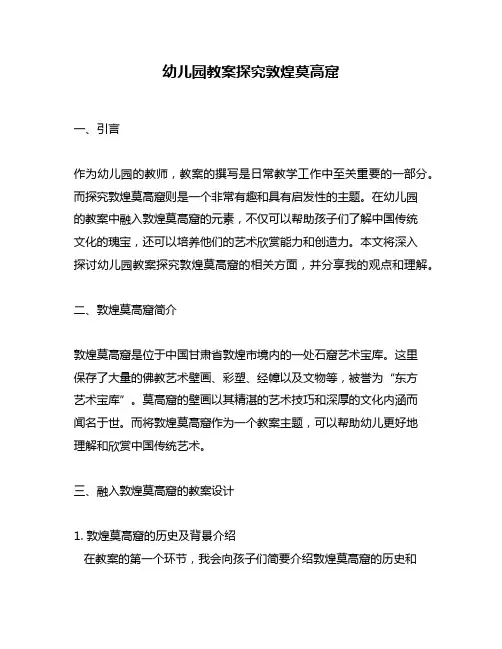 幼儿园教案探究敦煌莫高窟

一、引言

作为幼儿园的教师，教案的撰写是日常教学工作中至关重要的一部分。而探究敦煌莫高窟则是一个非常有趣和具有启发性的主题。在幼儿园的教案中融入敦煌莫高窟的元素，不仅可以帮助孩子们了解中国传统文化的瑰宝，还可以培养他们的艺术欣赏能力和创造力。本文将深入探讨幼儿园教案探究敦煌莫高窟的相关方面，并分享我的观点和理解。

二、敦煌莫高窟简介

敦煌莫高窟是位于中国甘肃省敦煌市境内的一处石窟艺术宝库。这里保存了大量的佛教艺术壁画、彩塑、经幢以及文物等，被誉为“东方艺术宝库”。莫高窟的壁画以其精湛的艺术技巧和深厚的文化内涵而闻名于世。而将敦煌莫高窟作为一个教案主题，可以帮助幼儿更好地理解和欣赏中国传统艺术。

三、融入敦煌莫高窟的教案设计

1. 敦煌莫高窟的历史及背景介绍
在教案的第一个环节，我会向孩子们简要介绍敦煌莫高窟的历史和